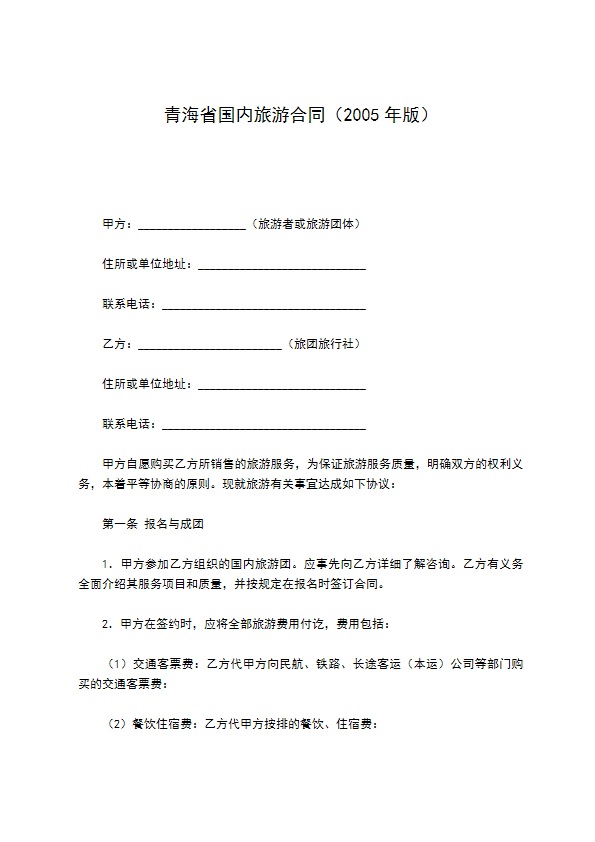 青海省国内旅游合同（2005年版）

甲方：____（旅游者或旅游团体）

住所或单位地址：____

联系电话：____

乙方：____（旅团旅行社）

住所或单位地址：____

联系电话：____

甲方自愿购买乙方所销售的旅游服务，为保证旅游服务质量，明确双方的权利义务，本着平等协商的原则。现就旅游有关事宜达成如下协议：

第一条 报名与成团

1．甲方参加乙方组织的国内旅游团。应事先向乙方详细了解咨询。乙方有义务全面介绍其服务项目和质量，并按规定在报名时签订合同。

2．甲方在签约时，应将全部旅游费用付讫，费用包括：

（1）交通客票费：乙方代甲方向民航、铁路、长途客运（本运）公司等部门购买的交通客票费：

（2）餐饮住宿费：乙方代甲方按排的餐饮、住宿费：